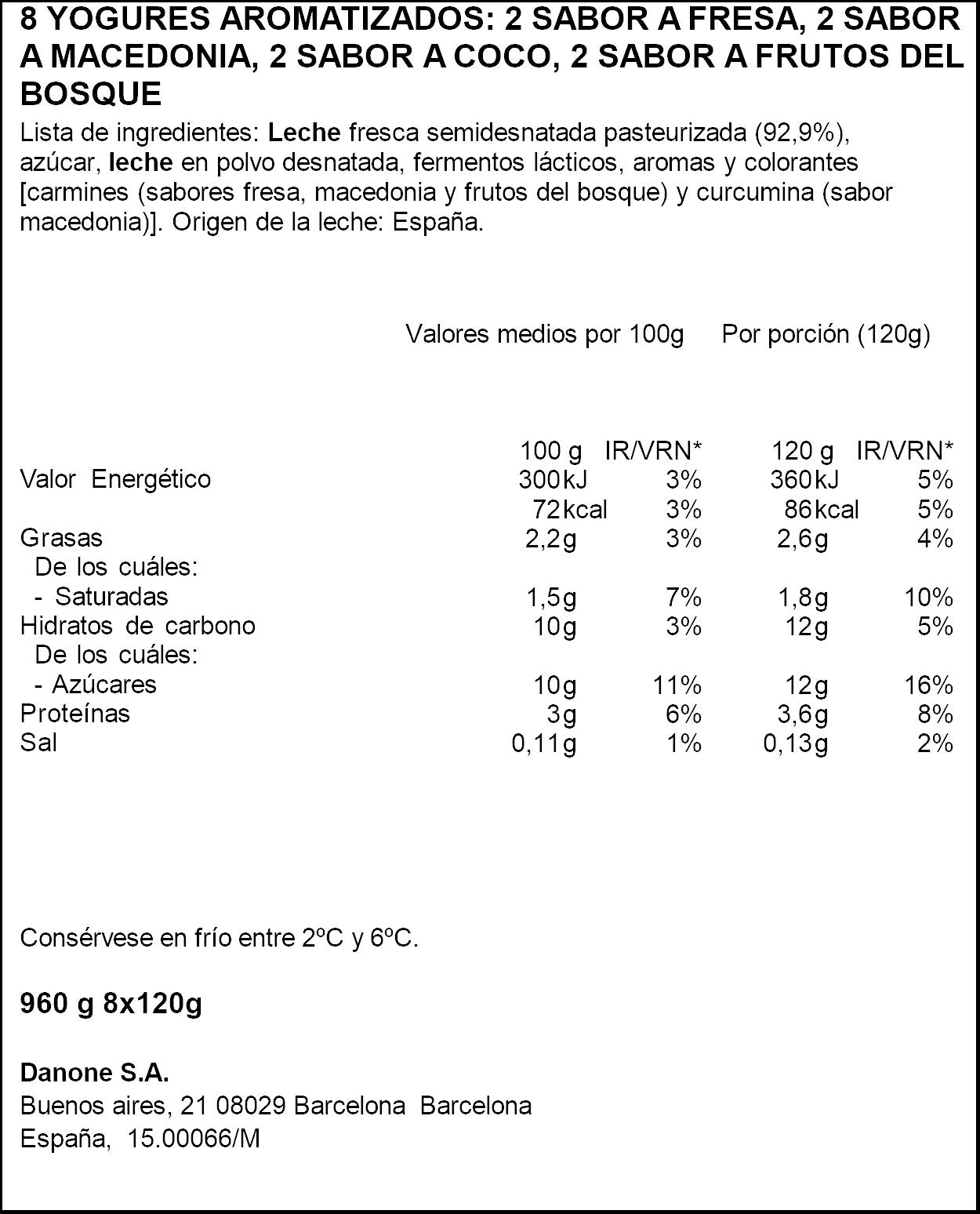 8 YOGURES AROMATIZADOS: 2 SABOR A FRESA, 2 SABOR A MACEDONIA, 2 SABOR A COCO, 2 SABOR A FRUTOS DEL BOSQUE

Lista de ingredientes: Leche fresca semidesnatada pasteurizada (92,9%), azúcar, leche en polvo desnatada, fermentos lácticos, aromas y colorantes [carmines (sabores fresa, macedonia y frutos del bosque) y curcumina (sabor macedonia)]. Origen de la leche: España.

Valores medios por 100g Por porción (120g)

| | 100 g | IR/VRN* | 120 g | IR/VRN* |
|---|---|---|---|---|
| Valor Energético | 300kJ | 3% | 360kJ | 5% |
| | 72kcal | 3% | 86kcal | 5% |
| Grasas | 2,2g | 3% | 2,6g | 4% |
| De los cuáles: | | | | |
| - Saturadas | 1,5g | 7% | 1,8g | 10% |
| Hidratos de carbono | 10g | 3% | 12g | 5% |
| De los cuáles: | | | | |
| - Azúcares | 10g | 11% | 12g | 16% |
| Proteínas | 3g | 6% | 3,6g | 8% |
| Sal | 0,11g | 1% | 0,13g | 2% |

Consérvese en frío entre 2ºC y 6ºC.

960 g 8x120g

Danone S.A.
Buenos aires, 21 08029 Barcelona Barcelona
España, 15.00066/M